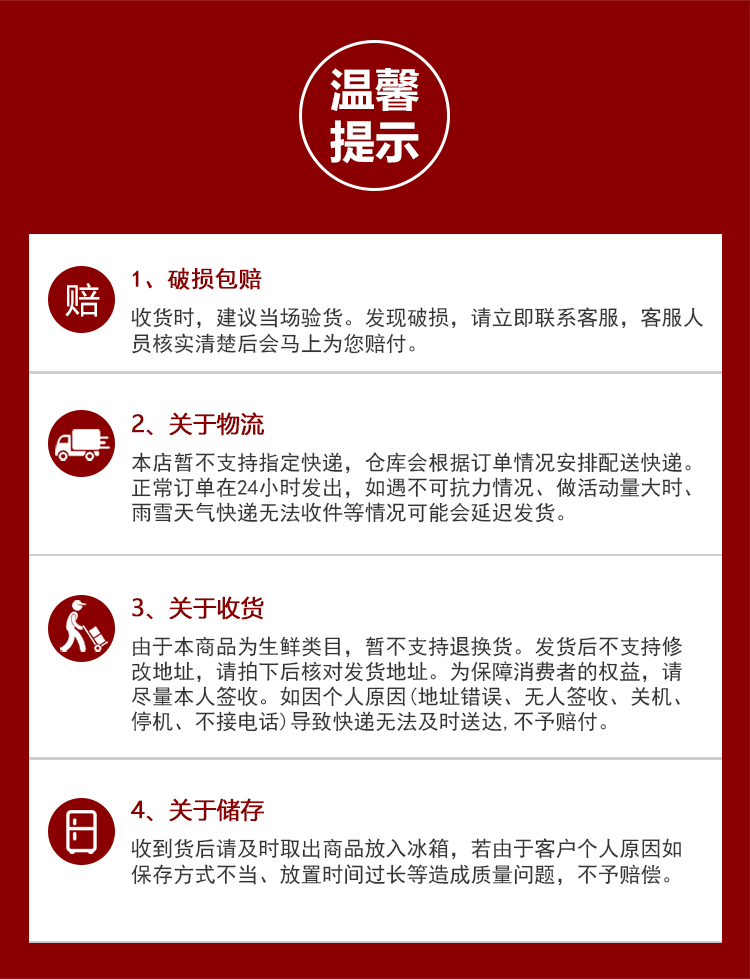 温馨提示

赔

1、破损包赔

收货时，建议当场验货。发现破损，请立即联系客服，客服人员核实清楚后会马上为您赔付。

2、关于物流

本店暂不支持指定快递，仓库会根据订单情况安排配送快递。正常订单在24小时发出，如遇不可抗力情况、做活动量大时、雨雪天气快递无法收件等情况可能会延迟发货。

3、关于收货

由于本商品为生鲜类目，暂不支持退换货。发货后不支持修改地址，请拍下后核对发货地址。为保障消费者的权益，请尽量本人签收。如因个人原因(地址错误、无人签收、关机、停机、不接电话)导致快递无法及时送达，不予赔付。

4、关于储存

收到货后请及时取出商品放入冰箱，若由于客户个人原因如保存方式不当、放置时间过长等造成质量问题，不予赔偿。